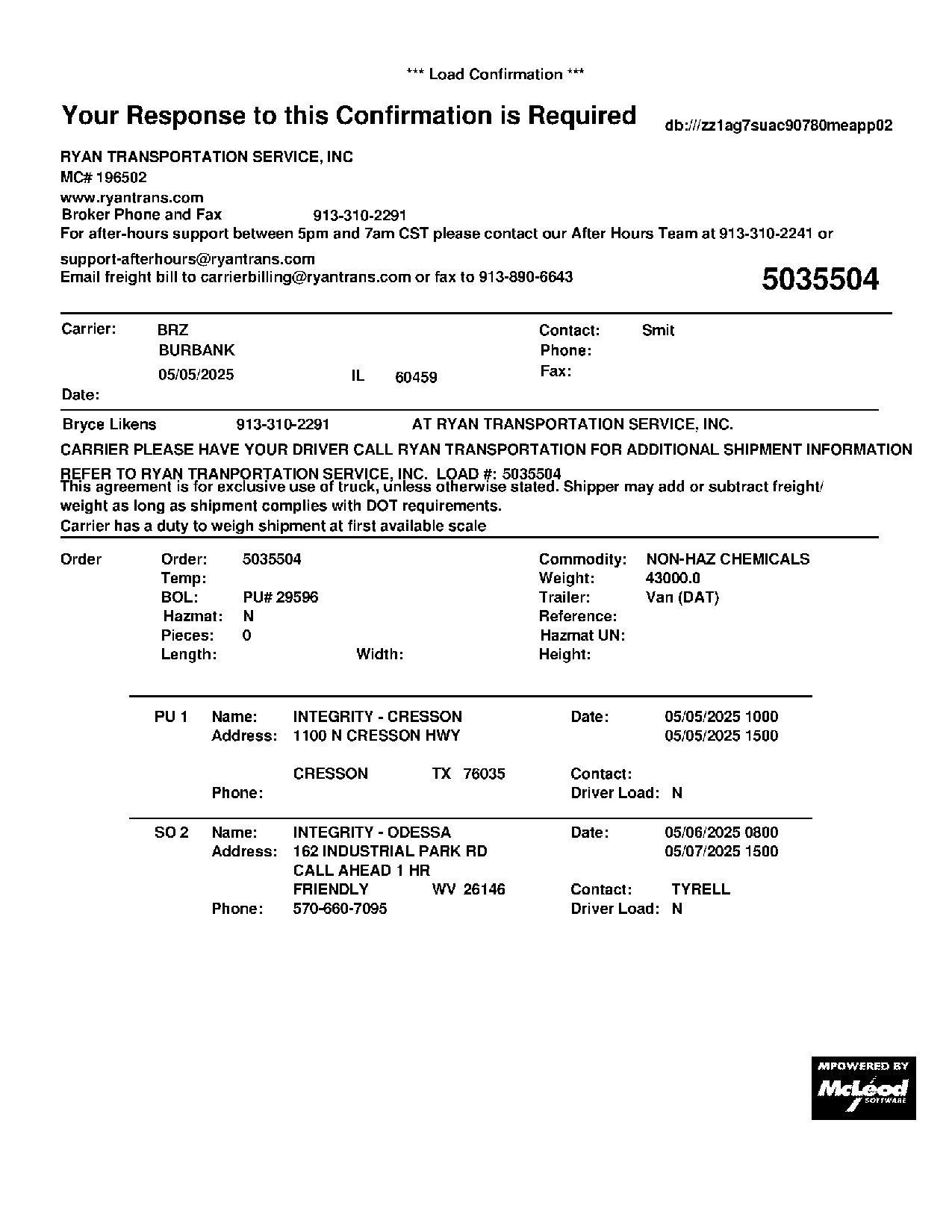 *** Load Confirmation ***

Your Response to this Confirmation is Required

db:///zz1ag7suac90780meapp02

RYAN TRANSPORTATION SERVICE, INC
MC# 196502
www.ryantrans.com
Broker Phone and Fax 913-310-2291
For after-hours support between 5pm and 7am CST please contact our After Hours Team at 913-310-2241 or support-afterhours@ryantrans.com
Email freight bill to carrierbilling@ryantrans.com or fax to 913-890-6643

5035504

Carrier: BRZ
BURBANK
05/05/2025 IL 60459
Date:

Contact: Smit
Phone:
Fax:

Bryce Likens 913-310-2291 AT RYAN TRANSPORTATION SERVICE, INC.

CARRIER PLEASE HAVE YOUR DRIVER CALL RYAN TRANSPORTATION FOR ADDITIONAL SHIPMENT INFORMATION

REFER TO RYAN TRANPORTATION SERVICE, INC. LOAD #: 5035504
This agreement is for exclusive use of truck, unless otherwise stated. Shipper may add or subtract freight/ weight as long as shipment complies with DOT requirements.
Carrier has a duty to weigh shipment at first available scale

Order
Order: 5035504
Temp:
BOL: PU# 29596
Hazmat: N
Pieces: 0
Length: Width:

Commodity: NON-HAZ CHEMICALS
Weight: 43000.0
Trailer: Van (DAT)
Reference:
Hazmat UN:
Height:

PU 1 Name: INTEGRITY - CRESSON
Address: 1100 N CRESSON HWY

CRESSON TX 76035
Phone:

Date: 05/05/2025 1000
05/05/2025 1500
Contact:
Driver Load: N

SO 2 Name: INTEGRITY - ODESSA
Address: 162 INDUSTRIAL PARK RD
CALL AHEAD 1 HR
FRIENDLY WV 26146
Phone: 570-660-7095

Date: 05/06/2025 0800
05/07/2025 1500
Contact: TYRELL
Driver Load: N

MPOWERED BY
McLeod
SOFTWARE